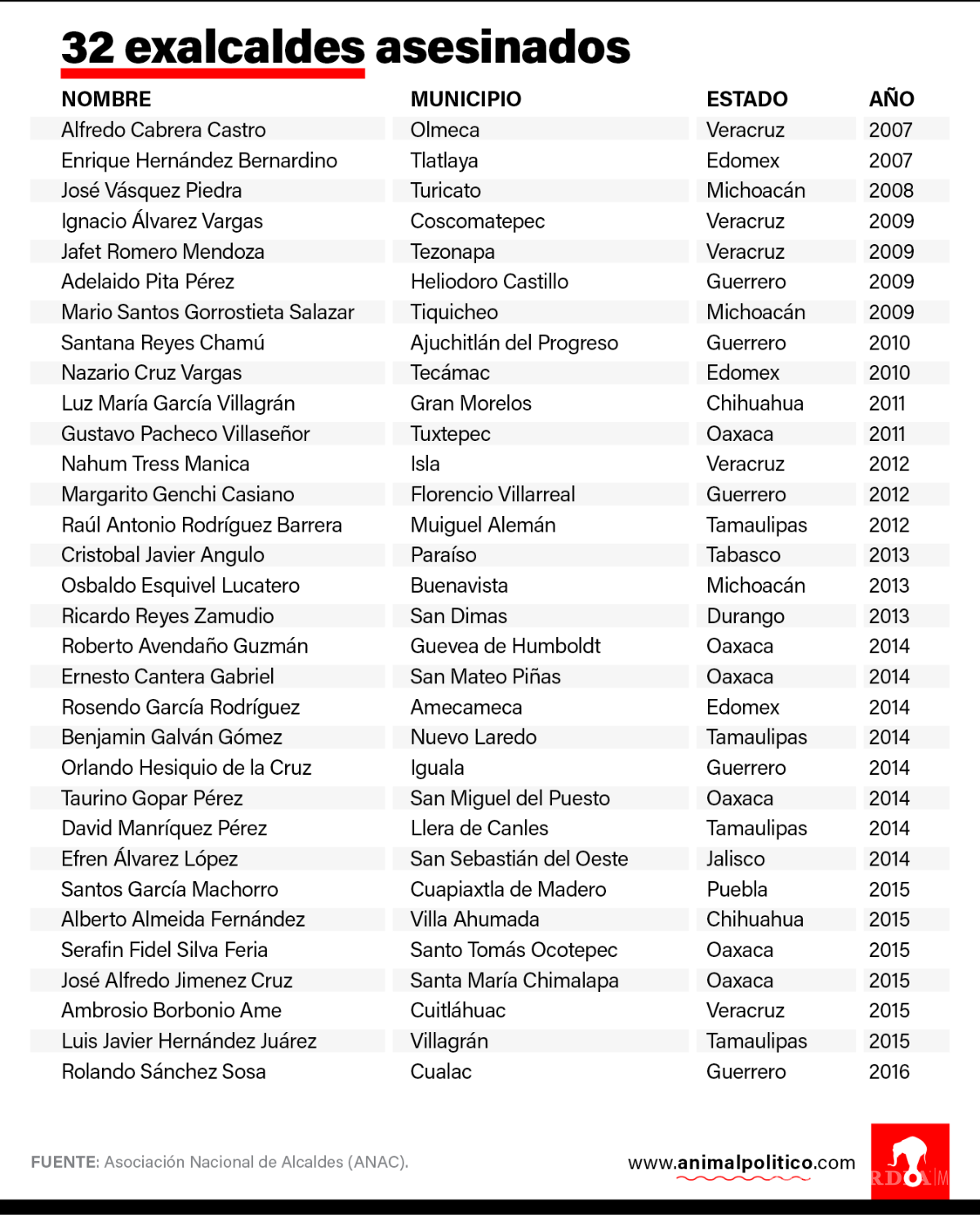 32 exalcaldes asesinados

| NOMBRE | MUNICIPIO | ESTADO | AÑO |
|---|---|---|---|
| Alfredo Cabrera Castro | Olmeca | Veracruz | 2007 |
| Enrique Hernández Bernardino | Tlatlaya | Edomex | 2007 |
| José Vásquez Piedra | Turicato | Michoacán | 2008 |
| Ignacio Álvarez Vargas | Coscomatepec | Veracruz | 2009 |
| Jafet Romero Mendoza | Tezonapa | Veracruz | 2009 |
| Adelaido Pita Pérez | Heliodoro Castillo | Guerrero | 2009 |
| Mario Santos Gorrostieta Salazar | Tiquicheo | Michoacán | 2009 |
| Santana Reyes Chamú | Ajuchitlán del Progreso | Guerrero | 2010 |
| Nazario Cruz Vargas | Tecámac | Edomex | 2010 |
| Luz María García Villagrán | Gran Morelos | Chihuahua | 2011 |
| Gustavo Pacheco Villaseñor | Tuxtepec | Oaxaca | 2011 |
| Nahum Tress Manica | Isla | Veracruz | 2012 |
| Margarito Genchi Casiano | Florencio Villarreal | Guerrero | 2012 |
| Raúl Antonio Rodríguez Barrera | Muiguel Alemán | Tamaulipas | 2012 |
| Cristobal Javier Angulo | Paraíso | Tabasco | 2013 |
| Osbaldo Esquivel Lucatero | Buenavista | Michoacán | 2013 |
| Ricardo Reyes Zamudio | San Dimas | Durango | 2013 |
| Roberto Avendaño Guzmán | Guevea de Humboldt | Oaxaca | 2014 |
| Ernesto Cantera Gabriel | San Mateo Piñas | Oaxaca | 2014 |
| Rosendo García Rodríguez | Amecameca | Edomex | 2014 |
| Benjamin Galván Gómez | Nuevo Laredo | Tamaulipas | 2014 |
| Orlando Hesiquio de la Cruz | Iguala | Guerrero | 2014 |
| Taurino Gopar Pérez | San Miguel del Puesto | Oaxaca | 2014 |
| David Manríquez Pérez | Llera de Canles | Tamaulipas | 2014 |
| Efren Álvarez López | San Sebastián del Oeste | Jalisco | 2014 |
| Santos García Machorro | Cuapiaxtla de Madero | Puebla | 2015 |
| Alberto Almeida Fernández | Villa Ahumada | Chihuahua | 2015 |
| Serafin Fidel Silva Feria | Santo Tomás Ocotepec | Oaxaca | 2015 |
| José Alfredo Jimenez Cruz | Santa María Chimalapa | Oaxaca | 2015 |
| Ambrosio Borbonio Ame | Cuitláhuac | Veracruz | 2015 |
| Luis Javier Hernández Juárez | Villagrán | Tamaulipas | 2015 |
| Rolando Sánchez Sosa | Cualac | Guerrero | 2016 |

FUENTE: Asociación Nacional de Alcaldes (ANAC).

www.animalpolitico.com